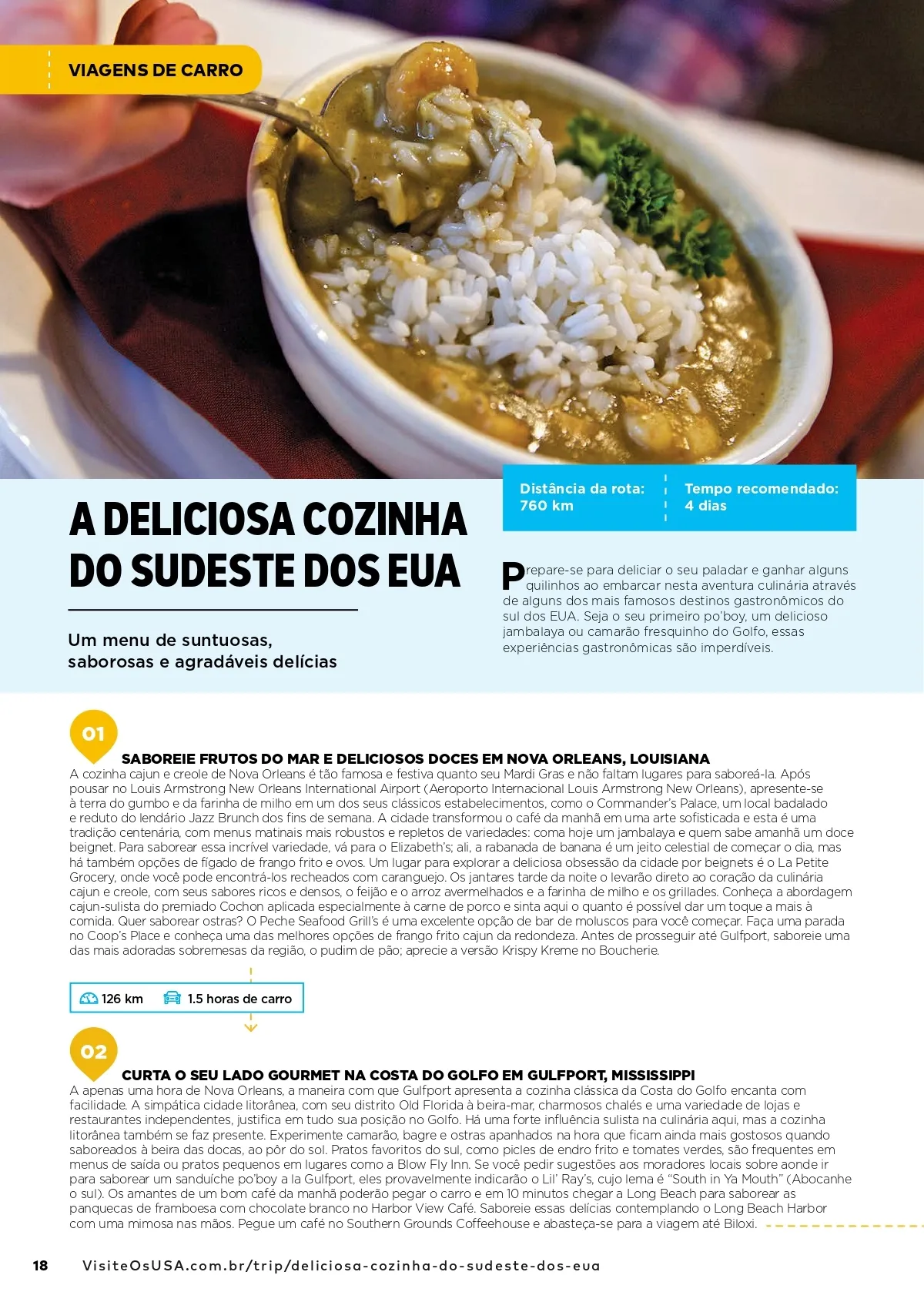 VIAGENS DE CARRO

A DELICIOSA COZINHA DO SUDESTE DOS EUA

Um menu de suntuosas, saborosas e agradáveis delícias

Distância da rota: 760 km

Tempo recomendado: 4 dias

Prepare-se para deliciar o seu paladar e ganhar alguns quilinhos ao embarcar nesta aventura culinária através de alguns dos mais famosos destinos gastronômicos do sul dos EUA. Seja o seu primeiro po'boy, um delicioso jambalaya ou camarão fresquinho do Golfo, essas experiências gastronômicas são imperdíveis.

01

SABOREIE FRUTOS DO MAR E DELICIOSOS DOCES EM NOVA ORLEANS, LOUISIANA
A cozinha cajun e creole de Nova Orleans é tão famosa e festiva quanto seu Mardi Gras e não faltam lugares para saboreá-la. Após pousar no Louis Armstrong New Orleans International Airport (Aeroporto Internacional Louis Armstrong New Orleans), apresente-se à terra do gumbo e da farinha de milho em um dos seus clássicos estabelecimentos, como o Commander's Palace, um local badalado e reduto do lendário Jazz Brunch dos fins de semana. A cidade transformou o café da manhã em uma arte sofisticada e esta é uma tradição centenária, com menus matinais mais robustos e repletos de variedades: coma hoje um jambalaya e quem sabe amanhã um doce beignet. Para saborear essa incrível variedade, vá para o Elizabeth's; ali, a rabanada de banana é um jeito celestial de começar o dia, mas há também opções de fígado de frango frito e ovos. Um lugar para explorar a deliciosa obsessão da cidade por beignets é o La Petite Grocery, onde você pode encontrá-los recheados com caranguejo. Os jantares tarde da noite o levarão direto ao coração da culinária cajun e creole, com seus sabores ricos e densos, o feijão e o arroz avermelhados e a farinha de milho e os grillades. Conheça a abordagem cajun-sulista do premiado Cochon aplicada especialmente à carne de porco e sinta aqui o quanto é possível dar um toque a mais à comida. Quer saborear ostras? O Peche Seafood Grill's é uma excelente opção de bar de moluscos para você começar. Faça uma parada no Coop's Place e conheça uma das melhores opções de frango frito cajun da redondeza. Antes de prosseguir até Gulfport, saboreie uma das mais adoradas sobremesas da região, o pudim de pão; aprecie a versão Krispy Kreme no Boucherie.

126 km   1.5 horas de carro

02

CURTA O SEU LADO GOURMET NA COSTA DO GOLFO EM GULFPORT, MISSISSIPPI
A apenas uma hora de Nova Orleans, a maneira com que Gulfport apresenta a cozinha clássica da Costa do Golfo encanta com facilidade. A simpática cidade litorânea, com seu distrito Old Florida à beira-mar, charmosos chalés e uma variedade de lojas e restaurantes independentes, justifica em tudo sua posição no Golfo. Há uma forte influência sulista na culinária aqui, mas a cozinha litorânea também se faz presente. Experimente camarão, bagre e ostras apanhados na hora que ficam ainda mais gostosos quando saboreados à beira das docas, ao pôr do sol. Pratos favoritos do sul, como picles de endro frito e tomates verdes, são frequentes em menus de saída ou pratos pequenos em lugares como a Blow Fly Inn. Se você pedir sugestões aos moradores locais sobre aonde ir para saborear um sanduíche po'boy a la Gulfport, eles provavelmente indicarão o Lil' Ray's, cujo lema é "South in Ya Mouth" (Abocanhe o sul). Os amantes de um bom café da manhã poderão pegar o carro e em 10 minutos chegar a Long Beach para saborear as panquecas de framboesa com chocolate branco no Harbor View Café. Saboreie essas delícias contemplando o Long Beach Harbor com uma mimosa nas mãos. Pegue um café no Southern Grounds Coffeehouse e abasteça-se para a viagem até Biloxi.

18   VisiteOsUSA.com.br/trip/deliciosa-cozinha-do-sudeste-dos-eua